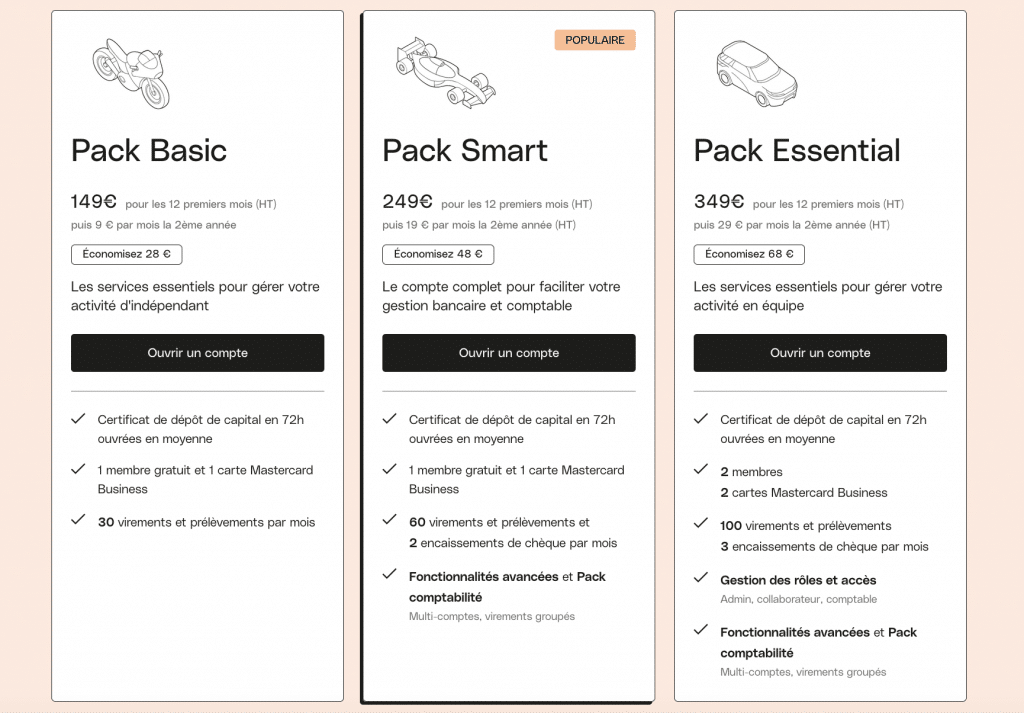 Pack Basic

149€ pour les 12 premiers mois (HT)
puis 9 € par mois la 2ème année

Économisez 28 €

Les services essentiels pour gérer votre activité d'indépendant

Ouvrir un compte

Certificat de dépôt de capital en 72h ouvrées en moyenne

1 membre gratuit et 1 carte Mastercard Business

30 virements et prélèvements par mois

POPULAIRE

Pack Smart

249€ pour les 12 premiers mois (HT)
puis 19 € par mois la 2ème année (HT)

Économisez 48 €

Le compte complet pour faciliter votre gestion bancaire et comptable

Ouvrir un compte

Certificat de dépôt de capital en 72h ouvrées en moyenne

1 membre gratuit et 1 carte Mastercard Business

60 virements et prélèvements et 2 encaissements de chèque par mois

Fonctionnalités avancées et Pack comptabilité
Multi-comptes, virements groupés

Pack Essential

349€ pour les 12 premiers mois (HT)
puis 29 € par mois la 2ème année (HT)

Économisez 68 €

Les services essentiels pour gérer votre activité en équipe

Ouvrir un compte

Certificat de dépôt de capital en 72h ouvrées en moyenne

2 membres
2 cartes Mastercard Business

100 virements et prélèvements
3 encaissements de chèque par mois

Gestion des rôles et accès
Admin, collaborateur, comptable

Fonctionnalités avancées et Pack comptabilité
Multi-comptes, virements groupés